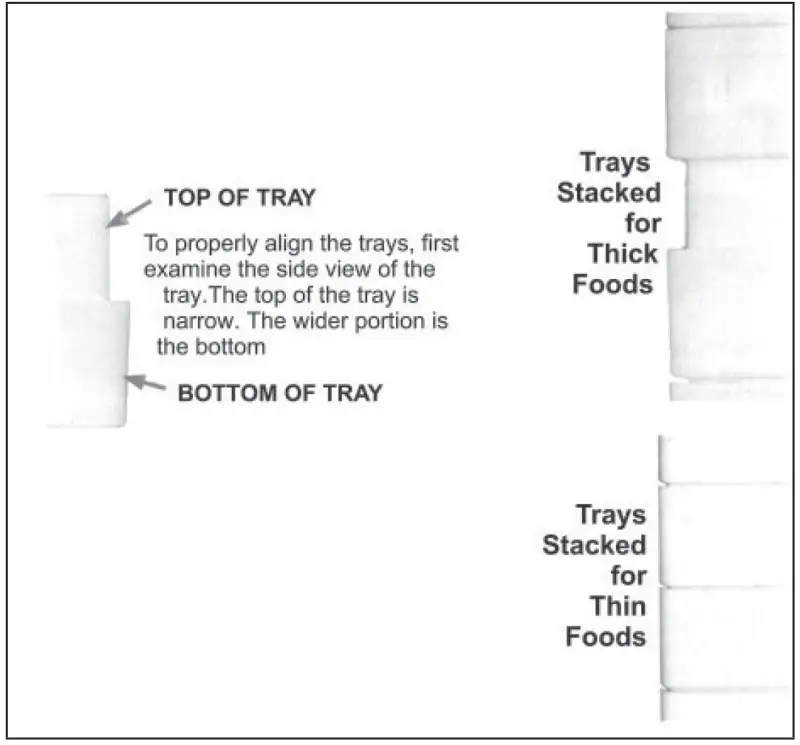 TOP OF TRAY

To properly align the trays, first examine the side view of the tray.The top of the tray is narrow. The wider portion is the bottom

BOTTOM OF TRAY

Trays Stacked for Thick Foods

Trays Stacked for Thin Foods